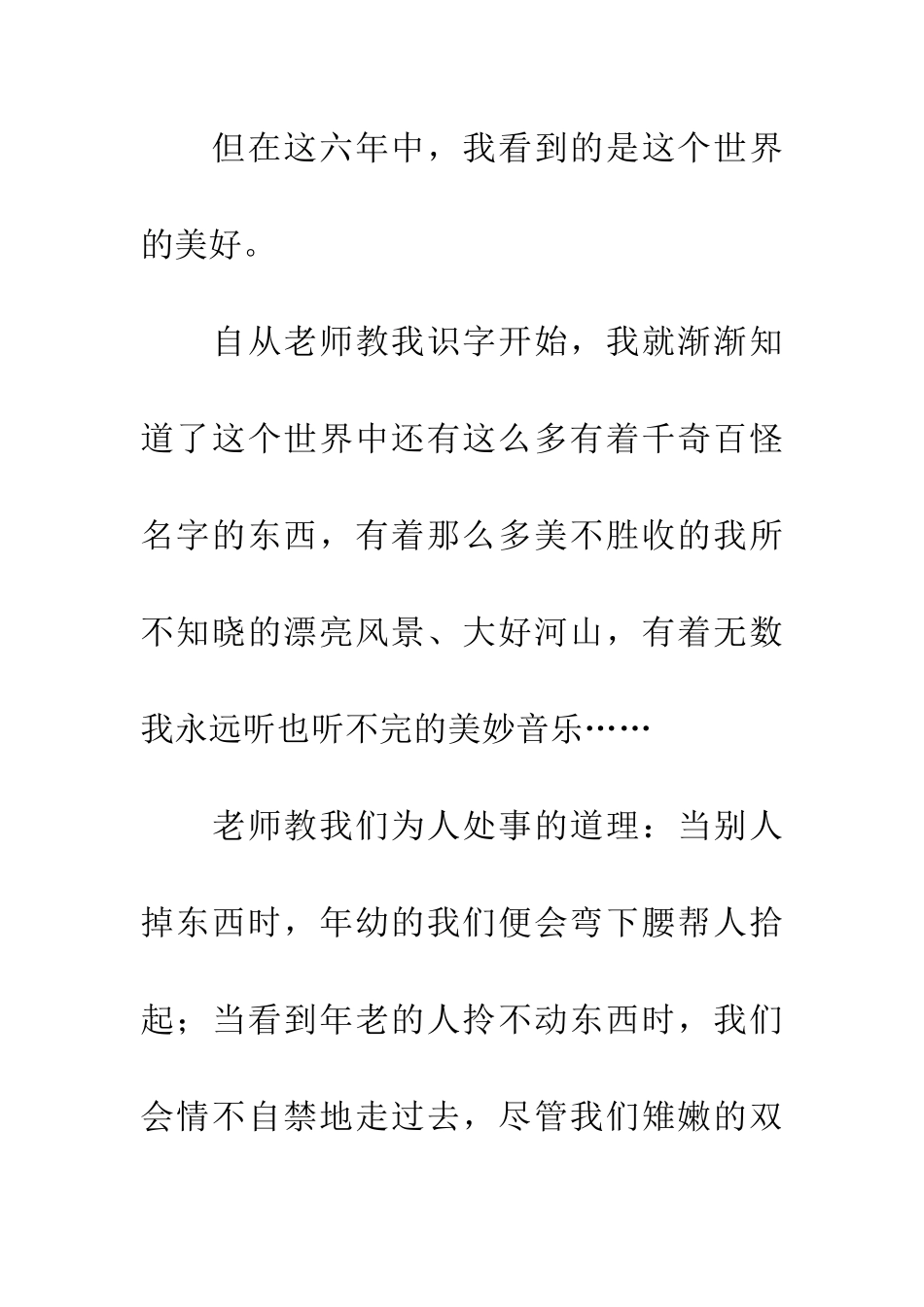 但在这六年中，我看到的是这个世界的美好。

自从老师教我识字开始，我就渐渐知道了这个世界中还有这么多有着千奇百怪名字的东西，有着那么多美不胜收的我所不知晓的漂亮风景、大好河山，有着无数我永远听也听不完的美妙音乐……

老师教我们为人处事的道理：当别人掉东西时，年幼的我们便会弯下腰帮人拾起；当看到年老的人拎不动东西时，我们会情不自禁地走过去，尽管我们雉嫩的双